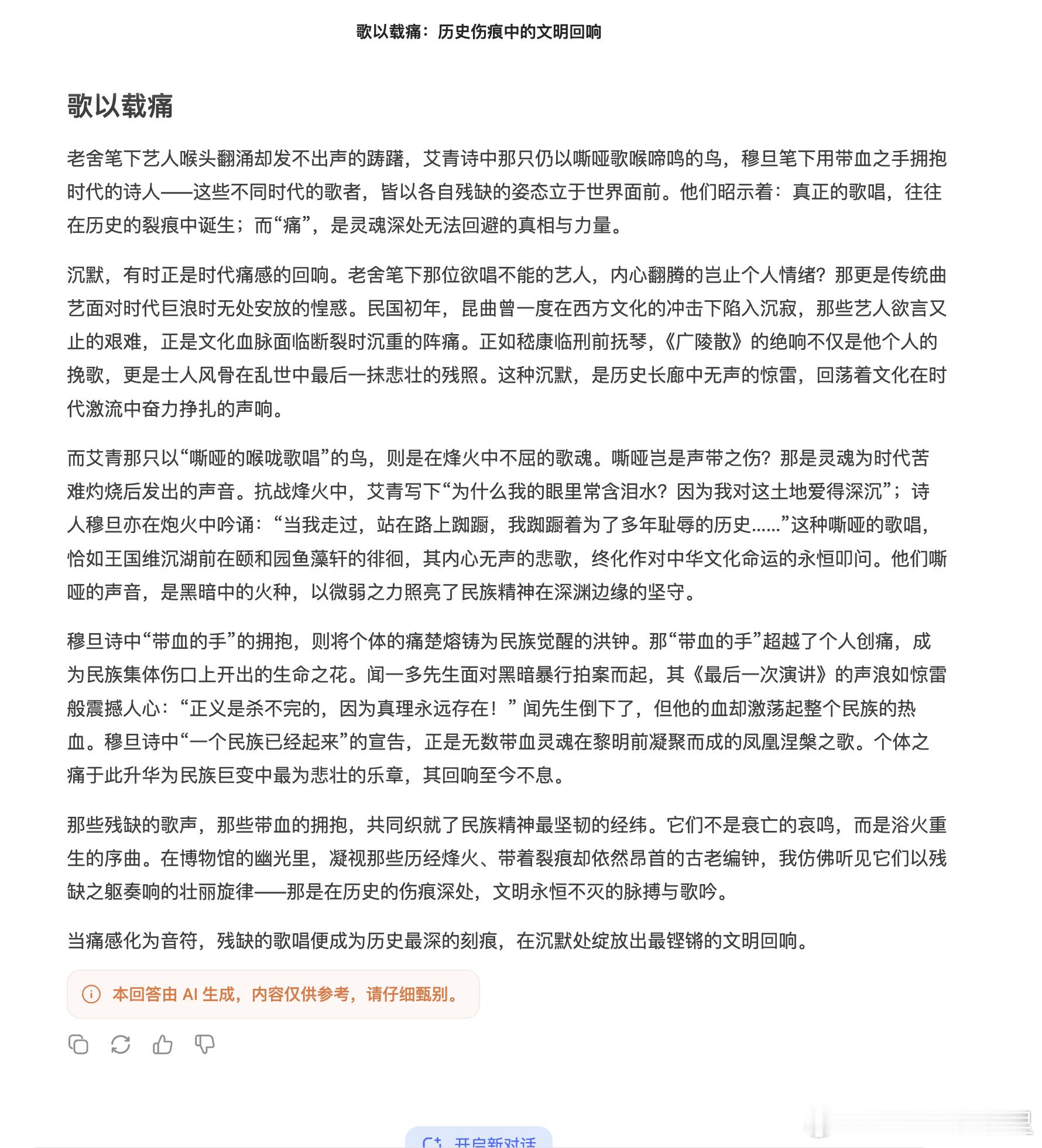 歌以载痛：历史伤痕中的文明回响

歌以载痛

老舍笔下艺人喉头翻涌却发不出声的踌躇，艾青诗中那只仍以嘶哑歌喉啼鸣的鸟，穆旦笔下用带血之手拥抱时代的诗人——这些不同时代的歌者，皆以各自残缺的姿态立于世界面前。他们昭示着：真正的歌唱，往往在历史的裂痕中诞生；而“痛”，是灵魂深处无法回避的真相与力量。

沉默，有时正是时代痛感的回响。老舍笔下那位欲唱不能的艺人，内心翻腾的岂止个人情绪？那更是传统曲艺面对时代巨浪时无处安放的惶惑。民国初年，昆曲曾一度在西方文化的冲击下陷入沉寂，那些艺人欲言又止的艰难，正是文化血脉面临断裂时沉重的阵痛。正如嵇康临刑前抚琴，《广陵散》的绝响不仅是他个人的挽歌，更是士人风骨在乱世中最后一抹悲壮的残照。这种沉默，是历史长廊中无声的惊雷，回荡着文化在时代激流中奋力挣扎的声响。

而艾青那只以“嘶哑的喉咙歌唱”的鸟，则是在烽火中不屈的歌魂。嘶哑岂是声带之伤？那是灵魂为时代苦难灼烧后发出的声音。抗战烽火中，艾青写下“为什么我的眼里常含泪水？因为我对这土地爱得深沉”；诗人穆旦亦在炮火中吟诵：“当我走过，站在路上踟蹰，我踟蹰着为了多年耻辱的历史……”这种嘶哑的歌唱，恰如王国维沉湖前在颐和园鱼藻轩的徘徊，其内心无声的悲歌，终化作对中华文化命运的永恒叩问。他们嘶哑的声音，是黑暗中的火种，以微弱之力照亮了民族精神在深渊边缘的坚守。

穆旦诗中“带血的手”的拥抱，则将个体的痛楚熔铸为民族觉醒的洪钟。那“带血的手”超越了个人创痛，成为民族集体伤口上开出的生命之花。闻一多先生面对黑暗暴行拍案而起，其《最后一次演讲》的声浪如惊雷般震撼人心：“正义是杀不完的，因为真理永远存在！”闻先生倒下了，但他的血却激荡起整个民族的热血。穆旦诗中“一个民族已经起来”的宣告，正是无数带血灵魂在黎明前凝聚而成的凤凰涅槃之歌。个体之痛于此升华为民族巨变中最为悲壮的乐章，其回响至今不息。

那些残缺的歌声，那些带血的拥抱，共同织就了民族精神最坚韧的经纬。它们不是衰亡的哀鸣，而是浴火重生的序曲。在博物馆的幽光里，凝视那些历经烽火、带着裂痕却依然昂首的古老编钟，我仿佛听见它们以残缺之躯奏响的壮丽旋律——那是在历史的伤痕深处，文明永恒不灭的脉搏与歌吟。

当痛感化为音符，残缺的歌唱便成为历史最深的刻痕，在沉默处绽放出最铿锵的文明回响。

本回答由 AI 生成，内容仅供参考，请仔细甄别。

开启新对话